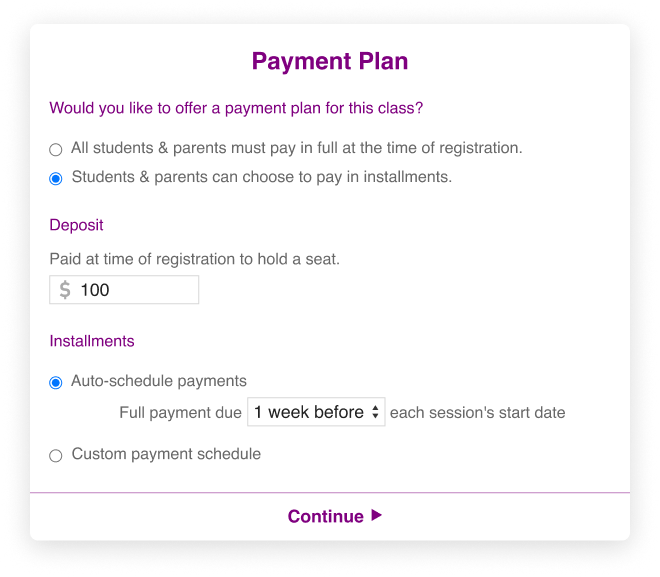 Payment Plan

Would you like to offer a payment plan for this class?

All students & parents must pay in full at the time of registration.

Students & parents can choose to pay in installments.

Deposit

Paid at time of registration to hold a seat.

$ 100

Installments

Auto-schedule payments

Full payment due 1 week before each session's start date

Custom payment schedule

Continue ▶